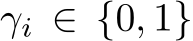 $\gamma_i \in \{0, 1\}$